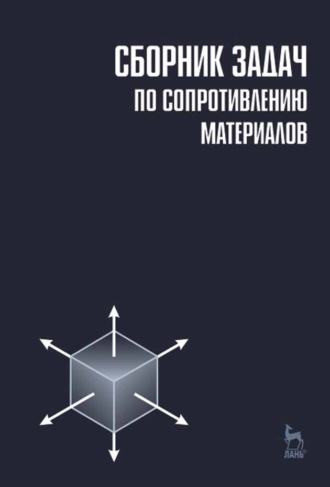 СБОРНИК ЗАДАЧ
ПО СОПРОТИВЛЕНИЮ
МАТЕРИАЛОВ

ЛАНЬ